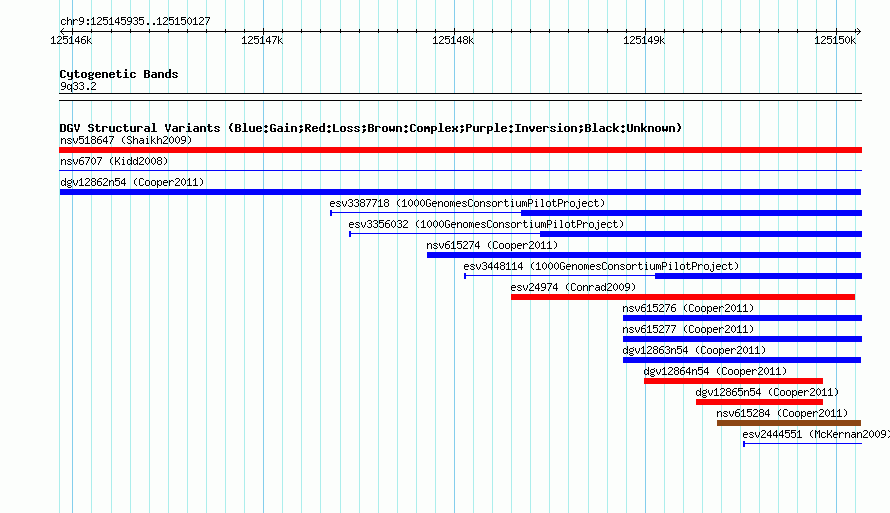 chr9:125145935..125150127

125146k 125147k 125148k 125149k 125150k

Cytogenetic Bands
9q33.2

DGV Structural Variants (Blue:Gain;Red:Loss;Brown:Complex;Purple:Inversion;Black:Unknown)
nsv518647 (Shaikh2009)
nsv6707 (Kidd2008)
dgv12862n54 (Cooper2011)
esv3387718 (1000GenomesConsortiumPilotProject)
esv3356032 (1000GenomesConsortiumPilotProject)
nsv615274 (Cooper2011)
esv3448114 (1000GenomesConsortiumPilotProject)
esv24974 (Conrad2009)
nsv615276 (Cooper2011)
nsv615277 (Cooper2011)
dgv12863n54 (Cooper2011)
dgv12864n54 (Cooper2011)
dgv12865n54 (Cooper2011)
nsv615284 (Cooper2011)
esv2444551 (McKernan2009)